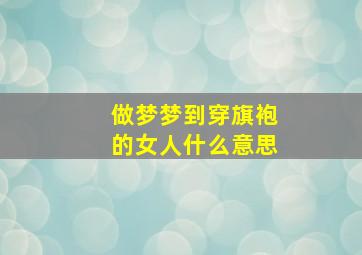 做梦梦到穿旗袍的女人什么意思